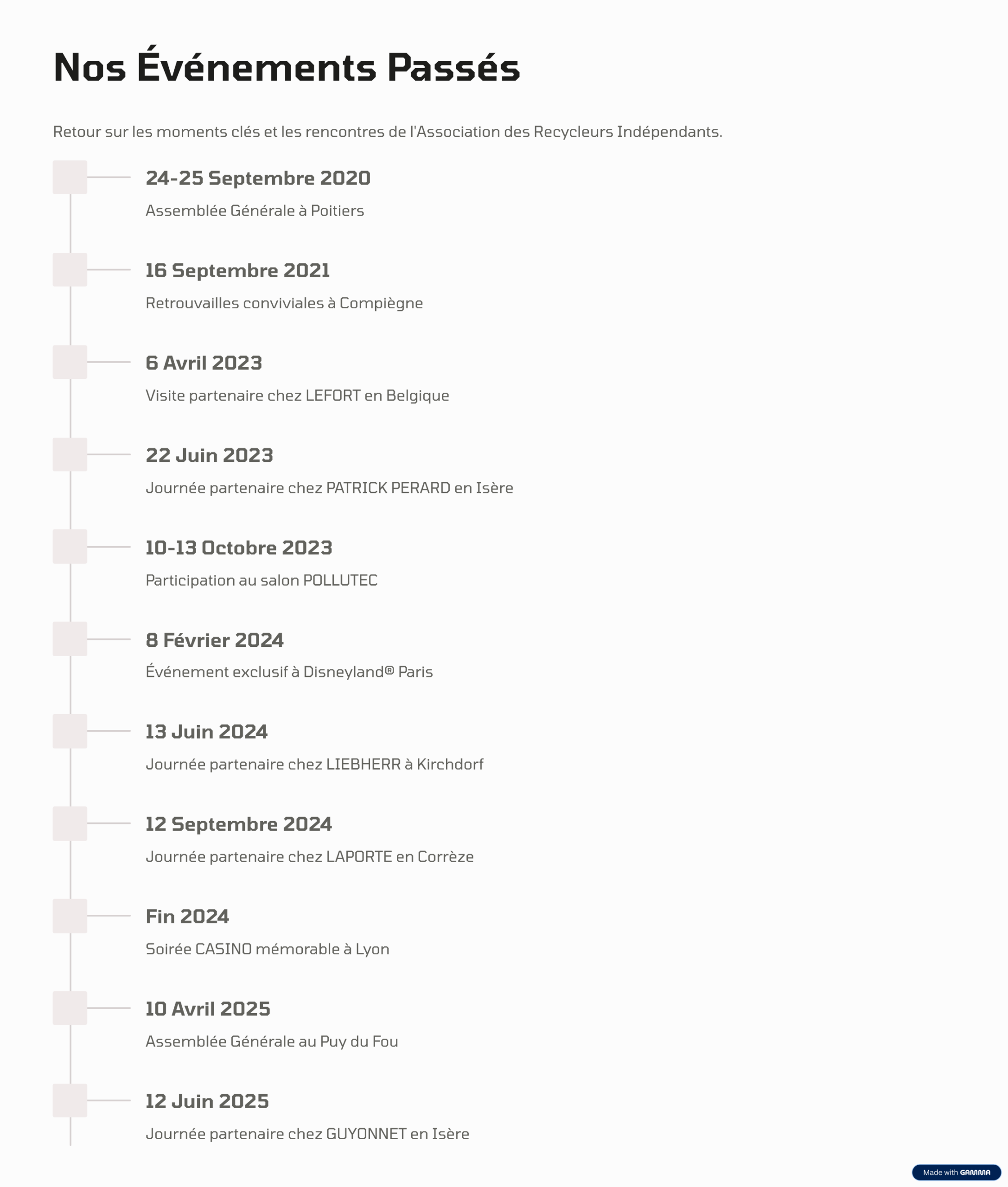 Nos Événements Passés

Retour sur les moments clés et les rencontres de l'Association des Recycleurs Indépendants.

24-25 Septembre 2020

Assemblée Générale à Poitiers

16 Septembre 2021

Retrouvailles conviviales à Compiègne

6 Avril 2023

Visite partenaire chez LEFORT en Belgique

22 Juin 2023

Journée partenaire chez PATRICK PERARD en Isère

10-13 Octobre 2023

Participation au salon POLLUTEC

8 Février 2024

Événement exclusif à Disneyland® Paris

13 Juin 2024

Journée partenaire chez LIEBHERR à Kirchdorf

12 Septembre 2024

Journée partenaire chez LAPORTE en Corrèze

Fin 2024

Soirée CASINO mémorable à Lyon

10 Avril 2025

Assemblée Générale au Puy du Fou

12 Juin 2025

Journée partenaire chez GUYONNET en Isère

Made with GAMMA